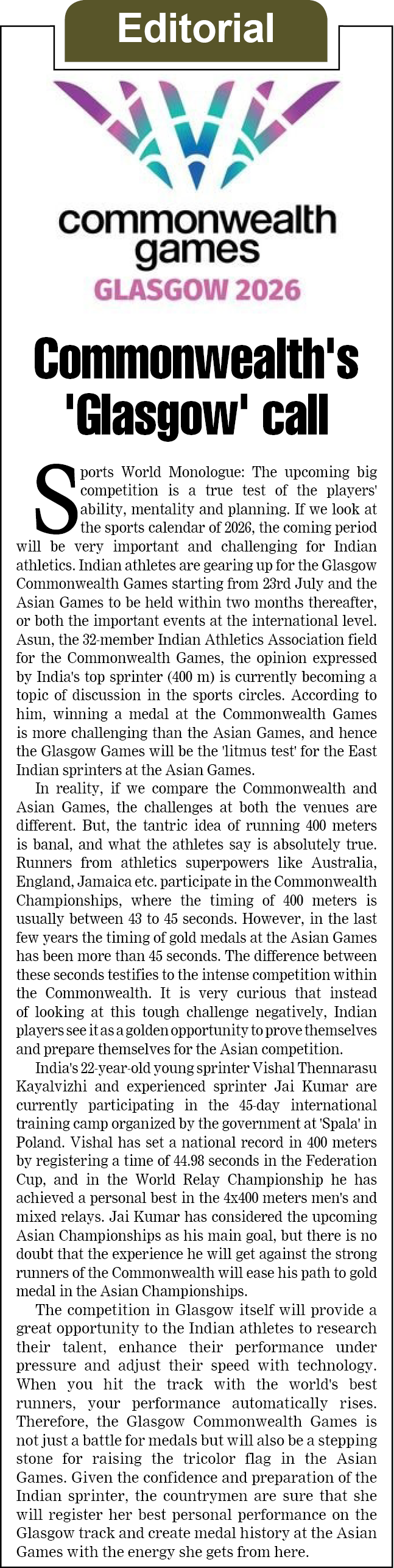 Editorial

commonwealth games
GLASGOW 2026

Commonwealth's 'Glasgow' call

Sports World Monologue: The upcoming big competition is a true test of the players' ability, mentality and planning. If we look at the sports calendar of 2026, the coming period will be very important and challenging for Indian athletics. Indian athletes are gearing up for the Glasgow Commonwealth Games starting from 23rd July and the Asian Games to be held within two months thereafter, or both the important events at the international level. Asun, the 32-member Indian Athletics Association field for the Commonwealth Games, the opinion expressed by India's top sprinter (400 m) is currently becoming a topic of discussion in the sports circles. According to him, winning a medal at the Commonwealth Games is more challenging than the Asian Games, and hence the Glasgow Games will be the 'litmus test' for the East Indian sprinters at the Asian Games.

In reality, if we compare the Commonwealth and Asian Games, the challenges at both the venues are different. But, the tantric idea of running 400 meters is banal, and what the athletes say is absolutely true. Runners from athletics superpowers like Australia, England, Jamaica etc. participate in the Commonwealth Championships, where the timing of 400 meters is usually between 43 to 45 seconds. However, in the last few years the timing of gold medals at the Asian Games has been more than 45 seconds. The difference between these seconds testifies to the intense competition within the Commonwealth. It is very curious that instead of looking at this tough challenge negatively, Indian players see it as a golden opportunity to prove themselves and prepare themselves for the Asian competition.

India's 22-year-old young sprinter Vishal Thennarasu Kayalvizhi and experienced sprinter Jai Kumar are currently participating in the 45-day international training camp organized by the government at 'Spala' in Poland. Vishal has set a national record in 400 meters by registering a time of 44.98 seconds in the Federation Cup, and in the World Relay Championship he has achieved a personal best in the 4x400 meters men's and mixed relays. Jai Kumar has considered the upcoming Asian Championships as his main goal, but there is no doubt that the experience he will get against the strong runners of the Commonwealth will ease his path to gold medal in the Asian Championships.

The competition in Glasgow itself will provide a great opportunity to the Indian athletes to research their talent, enhance their performance under pressure and adjust their speed with technology. When you hit the track with the world's best runners, your performance automatically rises. Therefore, the Glasgow Commonwealth Games is not just a battle for medals but will also be a stepping stone for raising the tricolor flag in the Asian Games. Given the confidence and preparation of the Indian sprinter, the countrymen are sure that she will register her best personal performance on the Glasgow track and create medal history at the Asian Games with the energy she gets from here.